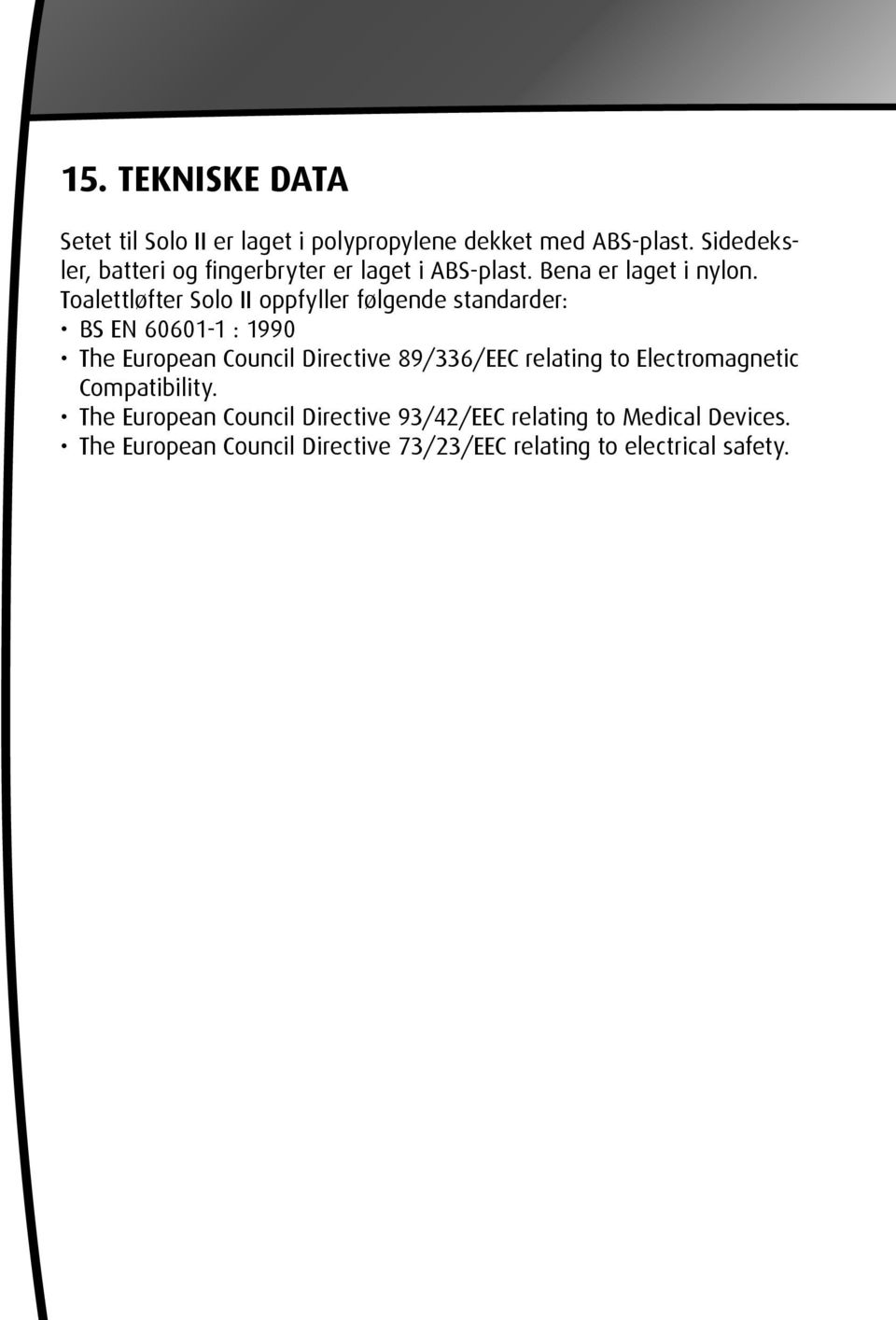 15. TEKNISKE DATA

Setet til Solo II er laget i polypropylene dekket med ABS-plast. Sidedeksler, batteri og fingerbryter er laget i ABS-plast. Bena er laget i nylon.
Toalettløfter Solo II oppfyller følgende standarder:
• BS EN 60601-1 : 1990
• The European Council Directive 89/336/EEC relating to Electromagnetic Compatibility.
• The European Council Directive 93/42/EEC relating to Medical Devices.
• The European Council Directive 73/23/EEC relating to electrical safety.